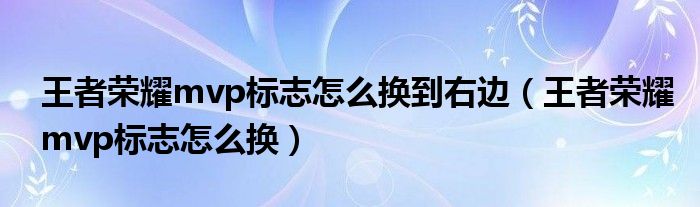 王者荣耀mvp标志怎么换到右边（王者荣耀mvp标志怎么换）